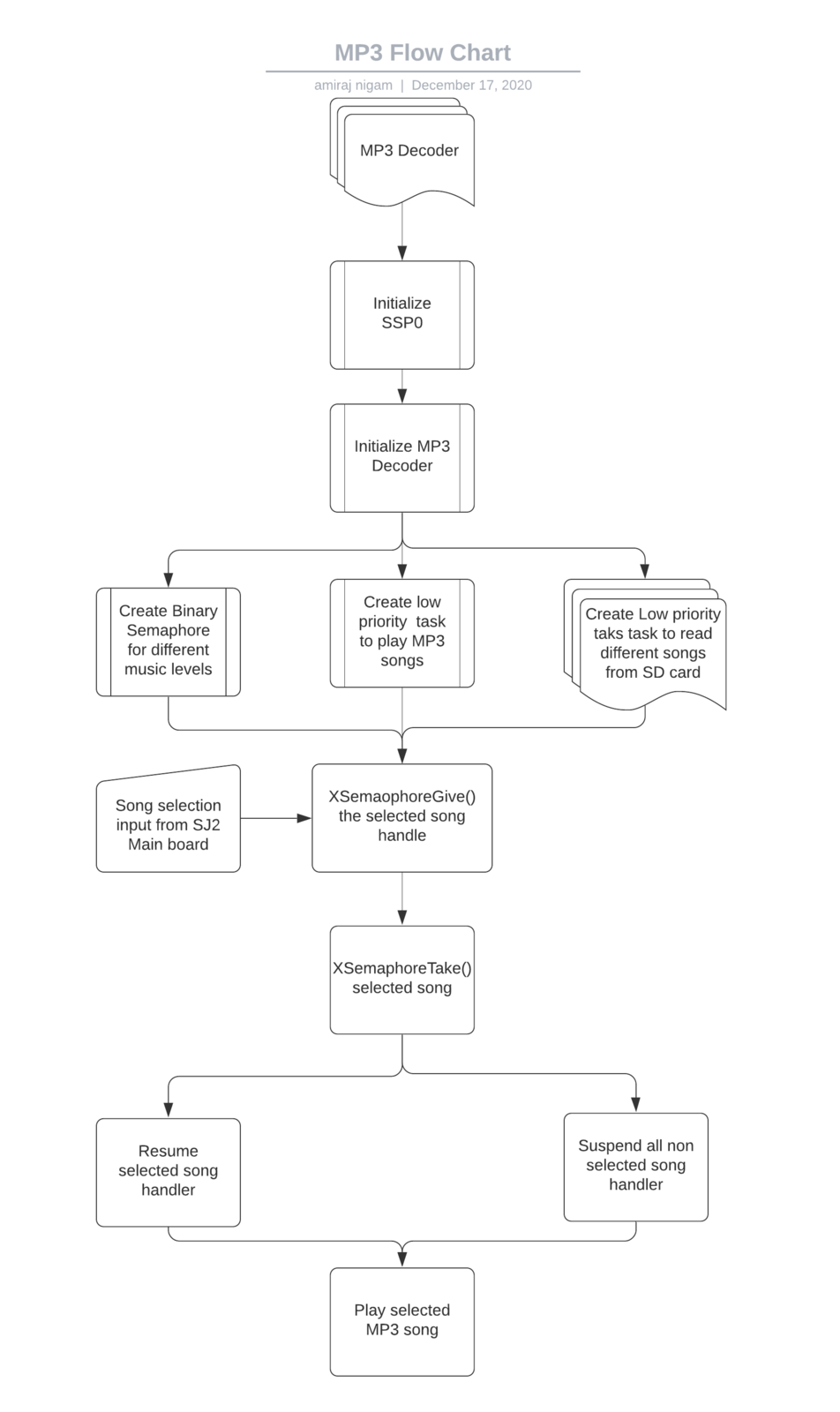 MP3 Flow Chart

amiraj nigam | December 17, 2020

MP3 Decoder

Initialize SSP0

Initialize MP3 Decoder

Create Binary Semaphore for different music levels

Create low priority task to play MP3 songs

Create Low priority taks task to read different songs from SD card

Song selection input from SJ2 Main board

XSemaophoreGive() the selected song handle

XSemaphoreTake() selected song

Resume selected song handler

Suspend all non selected song handler

Play selected MP3 song